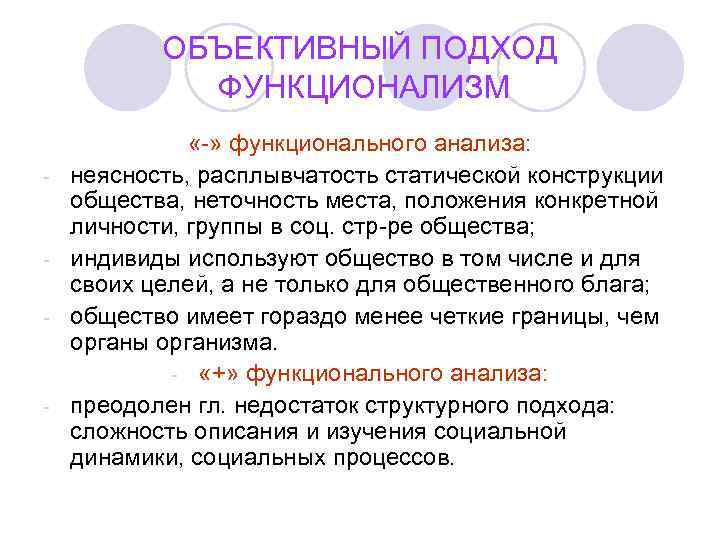 ОБЪЕКТИВНЫЙ ПОДХОД ФУНКЦИОНАЛИЗМ

«-» функционального анализа:

- неясность, расплывчатость статической конструкции общества, неточность места, положения конкретной личности, группы в соц. стр-ре общества;
- индивиды используют общество в том числе и для своих целей, а не только для общественного блага;
- общество имеет гораздо менее четкие границы, чем органы организма.

- «+» функционального анализа:

- преодолен гл. недостаток структурного подхода: сложность описания и изучения социальной динамики, социальных процессов.